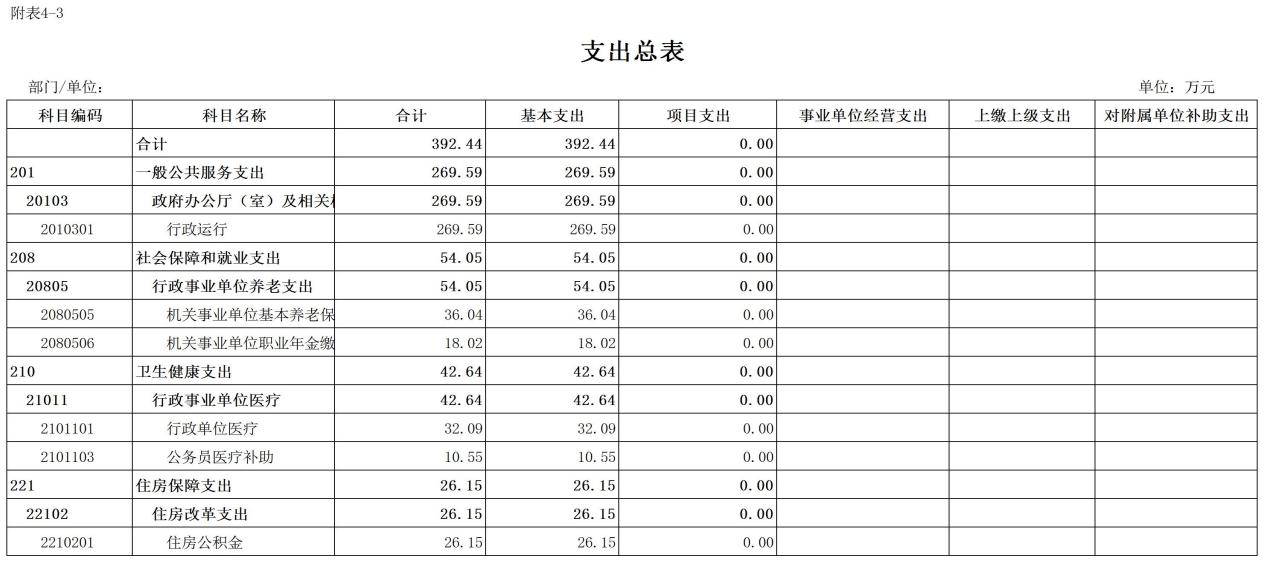 附表4-3

支出总表

部门/单位：

单位：万元

| 科目编码 | 科目名称 | 合计 | 基本支出 | 项目支出 | 事业单位经营支出 | 上缴上级支出 | 对附属单位补助支出 |
|---|---|---|---|---|---|---|---|
| | 合计 | 392.44 | 392.44 | 0.00 | | | |
| 201 | 一般公共服务支出 | 269.59 | 269.59 | 0.00 | | | |
| 20103 | 政府办公厅（室）及相关 | 269.59 | 269.59 | 0.00 | | | |
| 2010301 | 行政运行 | 269.59 | 269.59 | 0.00 | | | |
| 208 | 社会保障和就业支出 | 54.05 | 54.05 | 0.00 | | | |
| 20805 | 行政事业单位养老支出 | 54.05 | 54.05 | 0.00 | | | |
| 2080505 | 机关事业单位基本养老保 | 36.04 | 36.04 | 0.00 | | | |
| 2080506 | 机关事业单位职业年金缴 | 18.02 | 18.02 | 0.00 | | | |
| 210 | 卫生健康支出 | 42.64 | 42.64 | 0.00 | | | |
| 21011 | 行政事业单位医疗 | 42.64 | 42.64 | 0.00 | | | |
| 2101101 | 行政单位医疗 | 32.09 | 32.09 | 0.00 | | | |
| 2101103 | 公务员医疗补助 | 10.55 | 10.55 | 0.00 | | | |
| 221 | 住房保障支出 | 26.15 | 26.15 | 0.00 | | | |
| 22102 | 住房改革支出 | 26.15 | 26.15 | 0.00 | | | |
| 2210201 | 住房公积金 | 26.15 | 26.15 | 0.00 | | | |